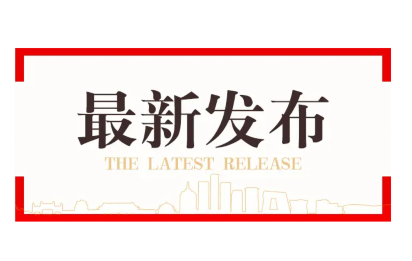 最新发布
THE LATEST RELEASE